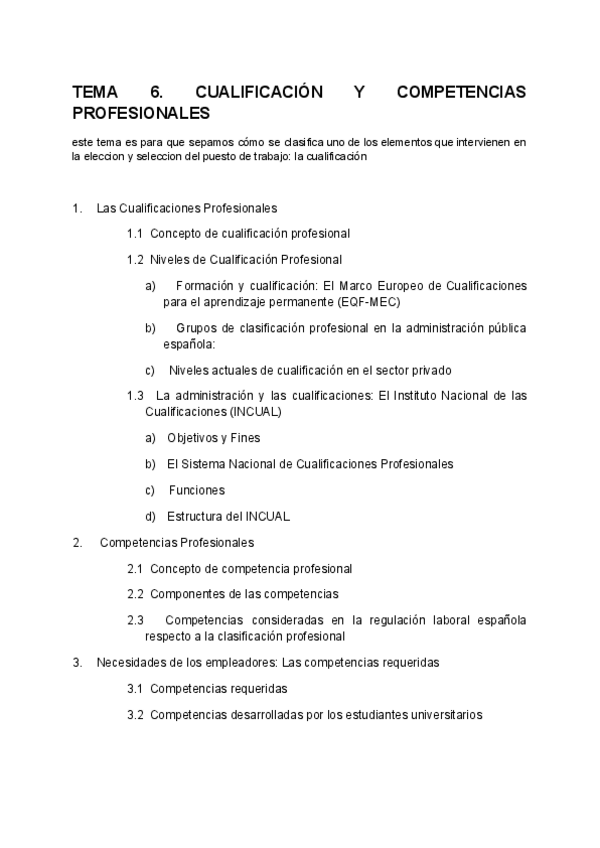 TEMA 6. CUALIFICACIÓN Y COMPETENCIAS PROFESIONALES

este tema es para que sepamos cómo se clasifica uno de los elementos que intervienen en la eleccion y seleccion del puesto de trabajo: la cualificación

1. Las Cualificaciones Profesionales

1.1 Concepto de cualificación profesional

1.2 Niveles de Cualificación Profesional

a) Formación y cualificación: El Marco Europeo de Cualificaciones para el aprendizaje permanente (EQF-MEC)

b) Grupos de clasificación profesional en la administración pública española:

c) Niveles actuales de cualificación en el sector privado

1.3 La administración y las cualificaciones: El Instituto Nacional de las Cualificaciones (INCUAL)

a) Objetivos y Fines

b) El Sistema Nacional de Cualificaciones Profesionales

c) Funciones

d) Estructura del INCUAL

2. Competencias Profesionales

2.1 Concepto de competencia profesional

2.2 Componentes de las competencias

2.3 Competencias consideradas en la regulación laboral española respecto a la clasificación profesional

3. Necesidades de los empleadores: Las competencias requeridas

3.1 Competencias requeridas

3.2 Competencias desarrolladas por los estudiantes universitarios